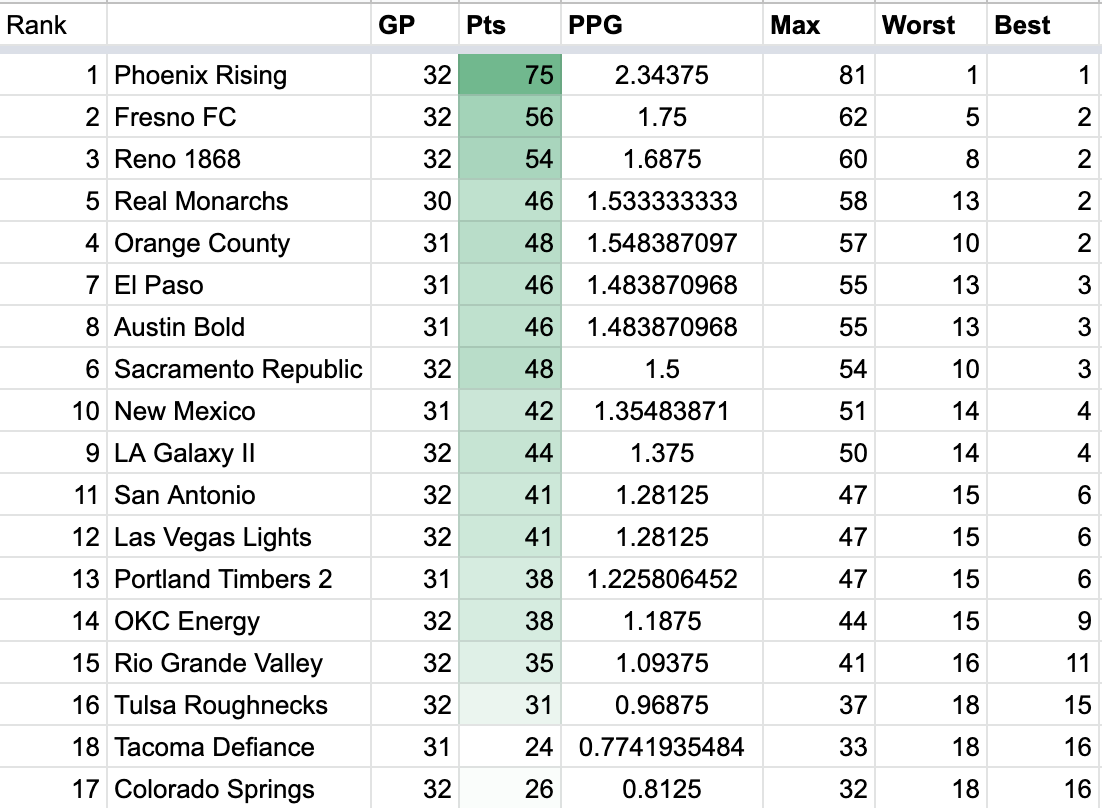 | Rank | | GP | Pts | PPG | Max | Worst | Best |
|---|---|---|---|---|---|---|---|
| 1 | Phoenix Rising | 32 | 75 | 2.34375 | 81 | 1 | 1 |
| 2 | Fresno FC | 32 | 56 | 1.75 | 62 | 5 | 2 |
| 3 | Reno 1868 | 32 | 54 | 1.6875 | 60 | 8 | 2 |
| 5 | Real Monarchs | 30 | 46 | 1.533333333 | 58 | 13 | 2 |
| 4 | Orange County | 31 | 48 | 1.548387097 | 57 | 10 | 2 |
| 7 | El Paso | 31 | 46 | 1.483870968 | 55 | 13 | 3 |
| 8 | Austin Bold | 31 | 46 | 1.483870968 | 55 | 13 | 3 |
| 6 | Sacramento Republic | 32 | 48 | 1.5 | 54 | 10 | 3 |
| 10 | New Mexico | 31 | 42 | 1.35483871 | 51 | 14 | 4 |
| 9 | LA Galaxy II | 32 | 44 | 1.375 | 50 | 14 | 4 |
| 11 | San Antonio | 32 | 41 | 1.28125 | 47 | 15 | 6 |
| 12 | Las Vegas Lights | 32 | 41 | 1.28125 | 47 | 15 | 6 |
| 13 | Portland Timbers 2 | 31 | 38 | 1.225806452 | 47 | 15 | 6 |
| 14 | OKC Energy | 32 | 38 | 1.1875 | 44 | 15 | 9 |
| 15 | Rio Grande Valley | 32 | 35 | 1.09375 | 41 | 16 | 11 |
| 16 | Tulsa Roughnecks | 32 | 31 | 0.96875 | 37 | 18 | 15 |
| 18 | Tacoma Defiance | 31 | 24 | 0.7741935484 | 33 | 18 | 16 |
| 17 | Colorado Springs | 32 | 26 | 0.8125 | 32 | 18 | 16 |